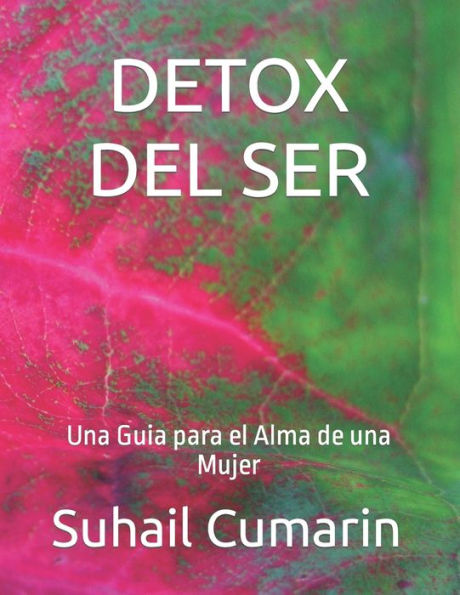 DETOX DEL SER

Una Guia para el Alma de una Mujer

Suhail Cumarin